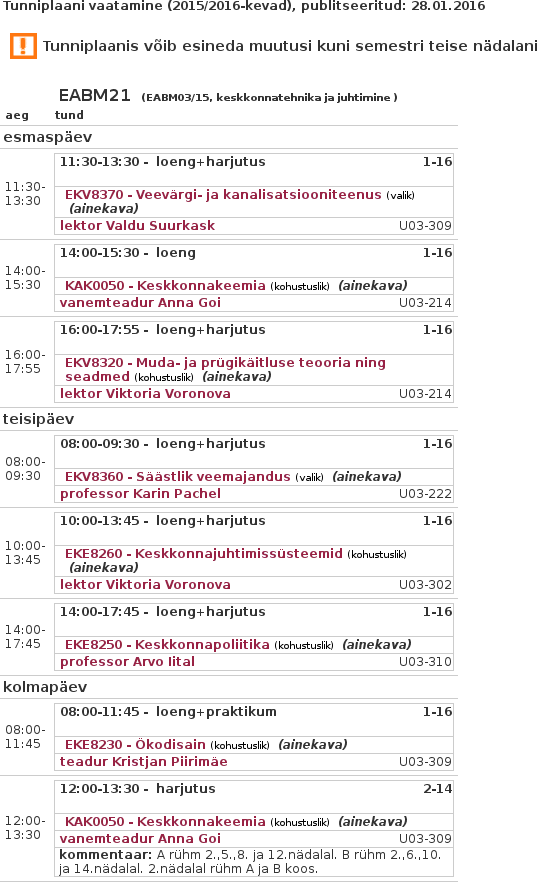 Tunniplaani vaatamine (2015/2016-kevad), publitseeritud: 28.01.2016

Tunniplaanis võib esineda muutusi kuni semestri teise nädalani

EABM21 (EABM03/15, keskkonnatehnika ja juhtimine )

aeg tund

esmaspäev

11:30-13:30
11:30-13:30 - loeng+harjutus 1-16
EKV8370 - Veevärgi- ja kanalisatsiooniteenus (valik) (ainekava)
lektor Valdu Suurkask U03-309

14:00-15:30
14:00-15:30 - loeng 1-16
KAK0050 - Keskkonnakeemia (kohustuslik) (ainekava)
vanemteadur Anna Goi U03-214

16:00-17:55
16:00-17:55 - loeng+harjutus 1-16
EKV8320 - Muda- ja prügikäitluse teooria ning seadmed (kohustuslik) (ainekava)
lektor Viktoria Voronova U03-214

teisipäev

08:00-09:30
08:00-09:30 - loeng+harjutus 1-16
EKV8360 - Säästlik veemajandus (valik) (ainekava)
professor Karin Pachel U03-222

10:00-13:45
10:00-13:45 - loeng+harjutus 1-16
EKE8260 - Keskkonnajuhtimissüsteemid (kohustuslik) (ainekava)
lektor Viktoria Voronova U03-302

14:00-17:45
14:00-17:45 - loeng+harjutus 1-16
EKE8250 - Keskkonnapoliitika (kohustuslik) (ainekava)
professor Arvo Iital U03-310

kolmapäev

08:00-11:45
08:00-11:45 - loeng+praktikum 1-16
EKE8230 - Ökodisain (kohustuslik) (ainekava)
teadur Kristjan Piirimäe U03-309

12:00-13:30
12:00-13:30 - harjutus 2-14
KAK0050 - Keskkonnakeemia (kohustuslik) (ainekava)
vanemteadur Anna Goi U03-309
kommentaar: A rühm 2.,5.,8. ja 12.nädalal. B rühm 2.,6.,10. ja 14.nädalal. 2.nädalal rühm A ja B koos.